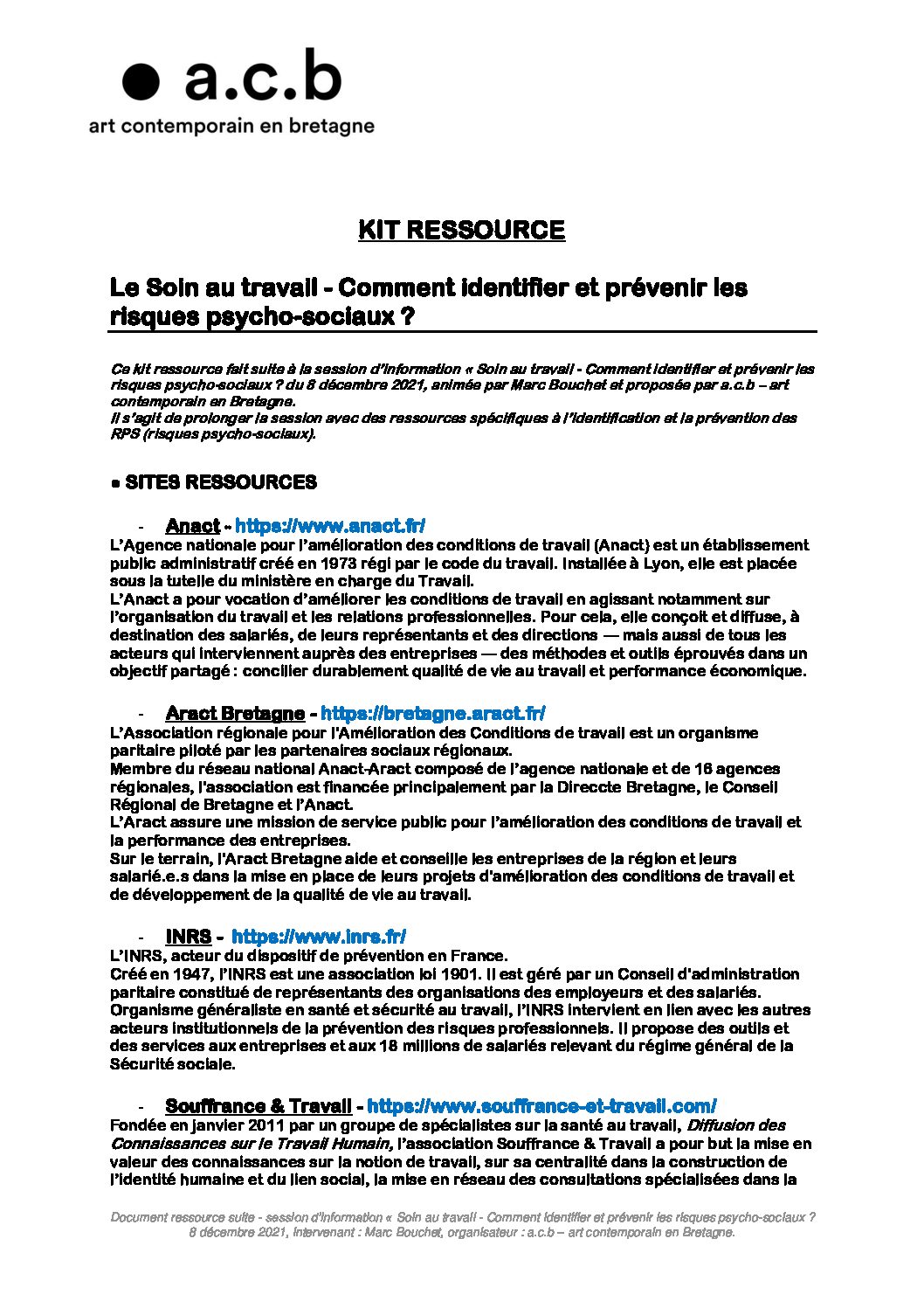 ● a.c.b
art contemporain en bretagne

KIT RESSOURCE

Le Soin au travail - Comment identifier et prévenir les risques psycho-sociaux ?

Ce kit ressource fait suite à la session d'information « Soin au travail - Comment identifier et prévenir les risques psycho-sociaux ? du 8 décembre 2021, animée par Marc Bouchet et proposée par a.c.b – art contemporain en Bretagne.
Il s'agit de prolonger la session avec des ressources spécifiques à l'identification et la prévention des RPS (risques psycho-sociaux).

● SITES RESSOURCES

- Anact - https://www.anact.fr/
L'Agence nationale pour l'amélioration des conditions de travail (Anact) est un établissement public administratif créé en 1973 régi par le code du travail. Installée à Lyon, elle est placée sous la tutelle du ministère en charge du Travail.
L'Anact a pour vocation d'améliorer les conditions de travail en agissant notamment sur l'organisation du travail et les relations professionnelles. Pour cela, elle conçoit et diffuse, à destination des salariés, de leurs représentants et des directions — mais aussi de tous les acteurs qui interviennent auprès des entreprises — des méthodes et outils éprouvés dans un objectif partagé : concilier durablement qualité de vie au travail et performance économique.

- Aract Bretagne - https://bretagne.aract.fr/
L'Association régionale pour l'Amélioration des Conditions de travail est un organisme paritaire piloté par les partenaires sociaux régionaux.
Membre du réseau national Anact-Aract composé de l'agence nationale et de 16 agences régionales, l'association est financée principalement par la Direccte Bretagne, le Conseil Régional de Bretagne et l'Anact.
L'Aract assure une mission de service public pour l'amélioration des conditions de travail et la performance des entreprises.
Sur le terrain, l'Aract Bretagne aide et conseille les entreprises de la région et leurs salarié.e.s dans la mise en place de leurs projets d'amélioration des conditions de travail et de développement de la qualité de vie au travail.

- INRS - https://www.inrs.fr/
L'INRS, acteur du dispositif de prévention en France.
Créé en 1947, l'INRS est une association loi 1901. Il est géré par un Conseil d'administration paritaire constitué de représentants des organisations des employeurs et des salariés. Organisme généraliste en santé et sécurité au travail, l'INRS intervient en lien avec les autres acteurs institutionnels de la prévention des risques professionnels. Il propose des outils et des services aux entreprises et aux 18 millions de salariés relevant du régime général de la Sécurité sociale.

- Souffrance & Travail - https://www.souffrance-et-travail.com/
Fondée en janvier 2011 par un groupe de spécialistes sur la santé au travail, Diffusion des Connaissances sur le Travail Humain, l'association Souffrance & Travail a pour but la mise en valeur des connaissances sur la notion de travail, sur sa centralité dans la construction de l'identité humaine et du lien social, la mise en réseau des consultations spécialisées dans la

Document ressource suite - session d'information « Soin au travail - Comment identifier et prévenir les risques psycho-sociaux ? 8 décembre 2021, intervenant : Marc Bouchet, organisateur : a.c.b – art contemporain en Bretagne.